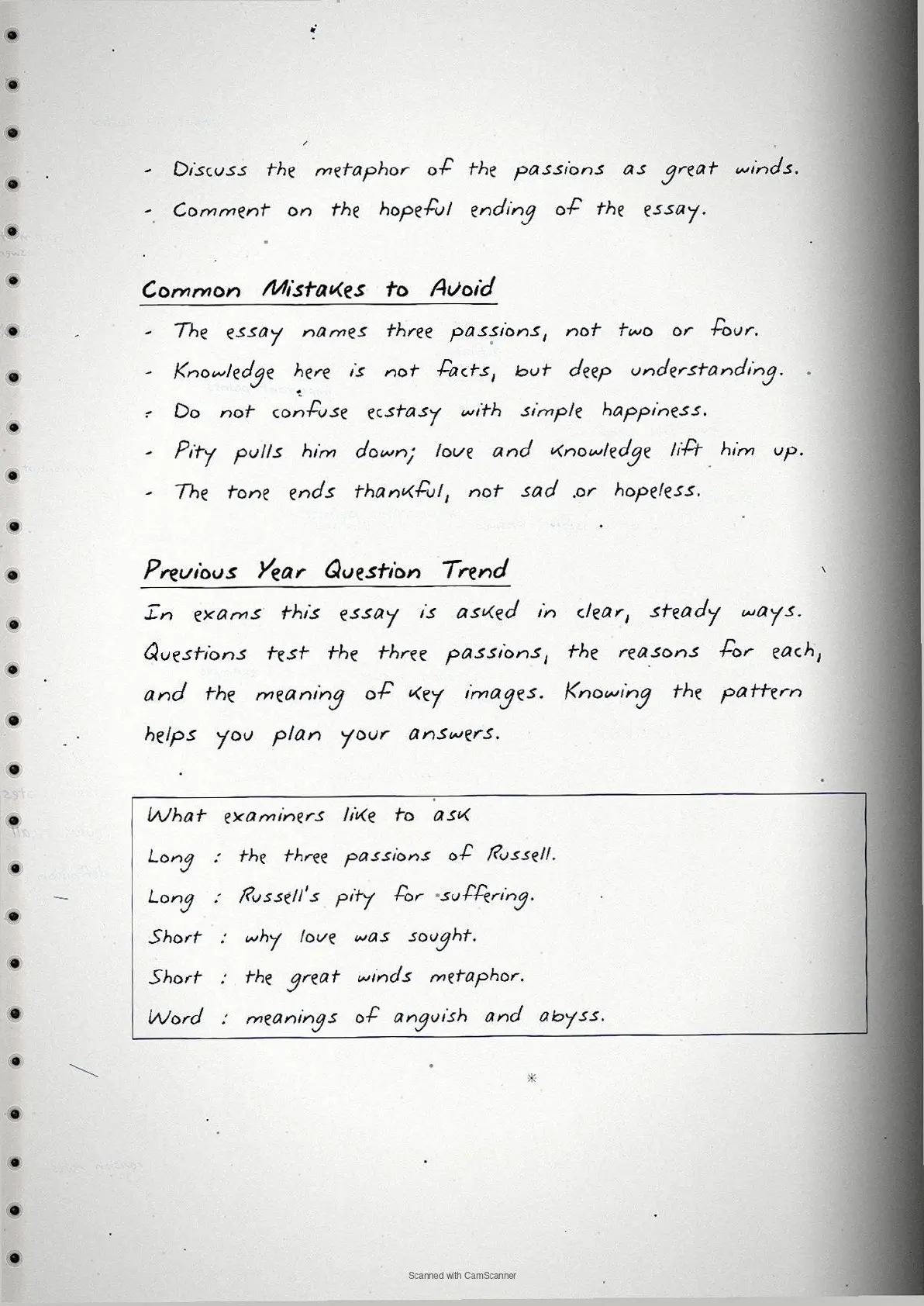 - Discuss the metaphor of the passions as great winds.
- Comment on the hopeful ending of the essay.

Common Mistakes to Avoid

- The essay names three passions, not two or four.
- Knowledge here is not facts, but deep understanding.
- Do not confuse ecstasy with simple happiness.
- Pity pulls him down; love and knowledge lift him up.
- The tone ends thankful, not sad or hopeless.

Previous Year Question Trend

In exams this essay is asked in clear, steady ways. Questions test the three passions, the reasons for each, and the meaning of key images. Knowing the pattern helps you plan your answers.

What examiners like to ask
Long : the three passions of Russell.
Long : Russell's pity for suffering.
Short : why love was sought.
Short : the great winds metaphor.
Word : meanings of anguish and abyss.

Scanned with CamScanner